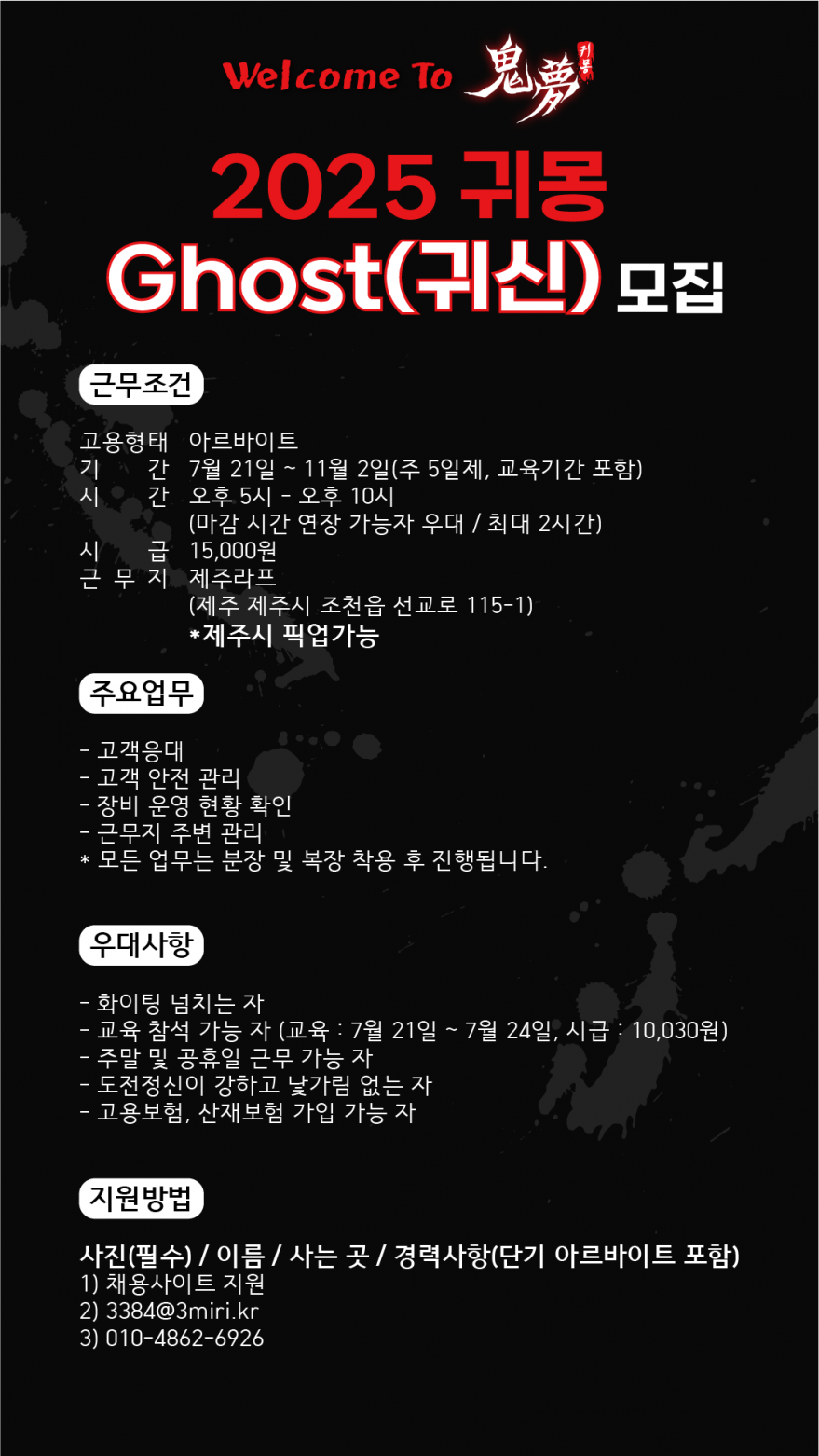 Welcome To 鬼夢 귀몽

2025 귀몽
Ghost(귀신) 모집

근무조건

고용형태 아르바이트
기 간 7월 21일 ~ 11월 2일(주 5일제, 교육기간 포함)
시 간 오후 5시 - 오후 10시
(마감 시간 연장 가능자 우대 / 최대 2시간)
시 급 15,000원
근 무 지 제주라프
(제주 제주시 조천읍 선교로 115-1)
*제주시 픽업가능

주요업무

- 고객응대
- 고객 안전 관리
- 장비 운영 현황 확인
- 근무지 주변 관리
* 모든 업무는 분장 및 복장 착용 후 진행됩니다.

우대사항

- 화이팅 넘치는 자
- 교육 참석 가능 자 (교육 : 7월 21일 ~ 7월 24일, 시급 : 10,030원)
- 주말 및 공휴일 근무 가능 자
- 도전정신이 강하고 낯가림 없는 자
- 고용보험, 산재보험 가입 가능 자

지원방법

사진(필수) / 이름 / 사는 곳 / 경력사항(단기 아르바이트 포함)
1) 채용사이트 지원
2) 3384@3miri.kr
3) 010-4862-6926